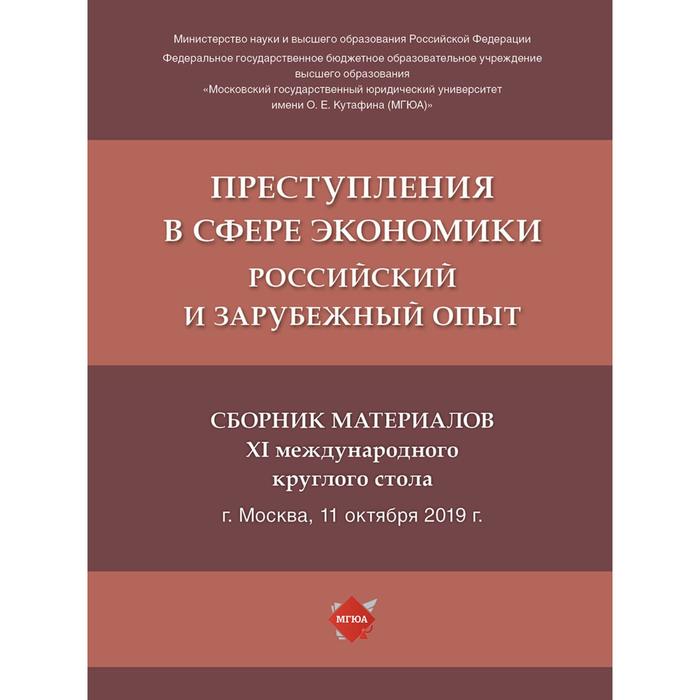 Министерство науки и высшего образования Российской Федерации
Федеральное государственное бюджетное образовательное учреждение высшего образования
«Московский государственный юридический университет имени О. Е. Кутафина (МГЮА)»

ПРЕСТУПЛЕНИЯ В СФЕРЕ ЭКОНОМИКИ
РОССИЙСКИЙ И ЗАРУБЕЖНЫЙ ОПЫТ

СБОРНИК МАТЕРИАЛОВ
XI международного круглого стола
г. Москва, 11 октября 2019 г.

МГЮА